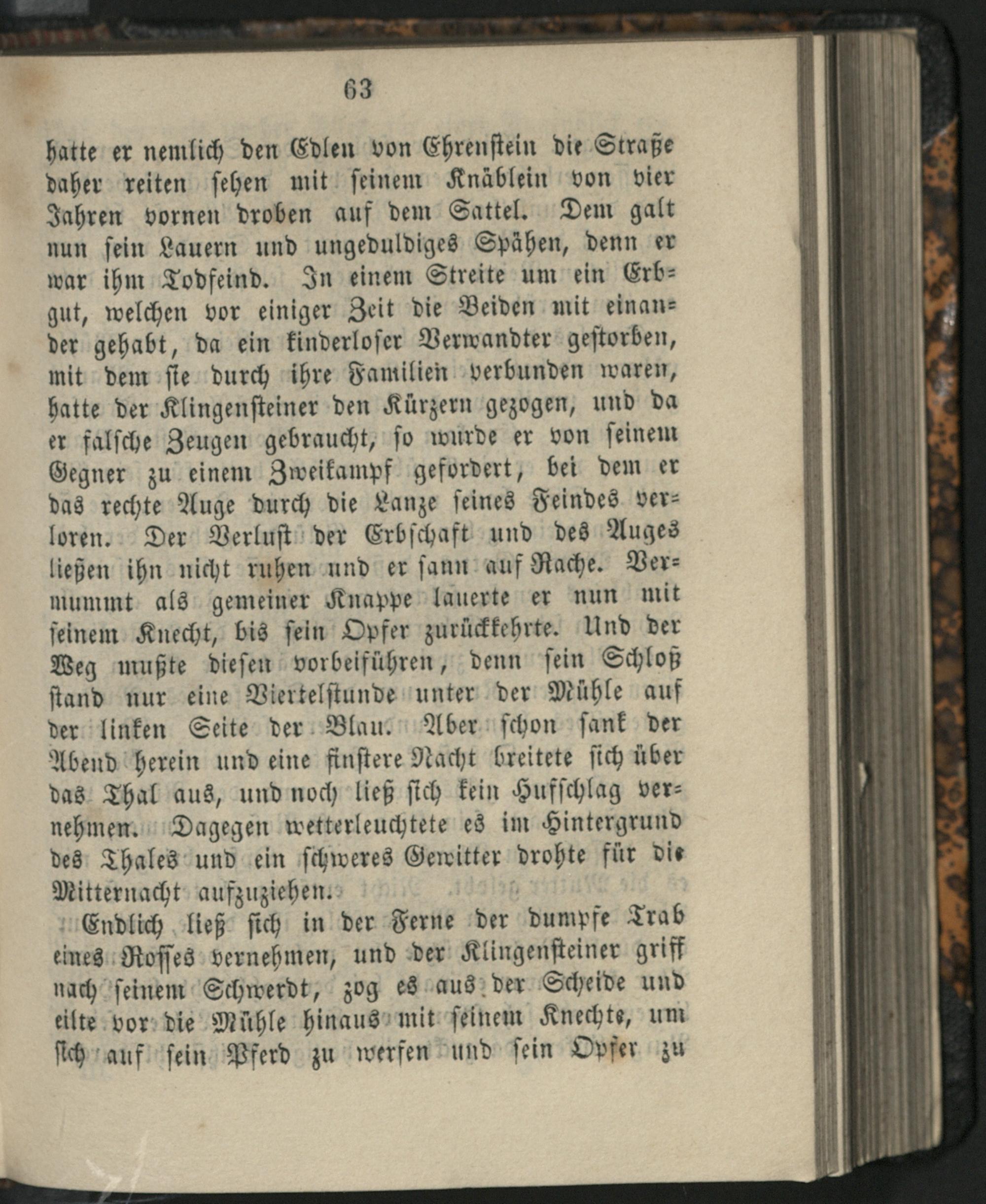 63

hatte er nemlich den Edlen von Ehrenstein die Straße daher reiten sehen mit seinem Knäblein von vier Jahren vornen droben auf dem Sattel. Dem galt nun sein Lauern und ungeduldiges Spähen, denn er war ihm Todfeind. In einem Streite um ein Erbgut, welchen vor einiger Zeit die Beiden mit einander gehabt, da ein kinderloser Verwandter gestorben, mit dem sie durch ihre Familien verbunden waren, hatte der Klingensteiner den Kürzern gezogen, und da er falsche Zeugen gebraucht, so wurde er von seinem Gegner zu einem Zweikampf gefordert, bei dem er das rechte Auge durch die Lanze seines Feindes verloren. Der Verlust der Erbschaft und des Auges ließen ihn nicht ruhen und er sann auf Rache. Vermummt als gemeiner Knappe lauerte er nun mit seinem Knecht, bis sein Opfer zurückkehrte. Und der Weg mußte diesen vorbeiführen, denn sein Schloß stand nur eine Viertelstunde unter der Mühle auf der linken Seite der Blau. Aber schon sank der Abend herein und eine finstere Nacht breitete sich über das Thal aus, und noch ließ sich kein Hufschlag vernehmen. Dagegen wetterleuchtete es im Hintergrund des Thales und ein schweres Gewitter drohte für die Mitternacht aufzuziehen.

Endlich ließ sich in der Ferne der dumpfe Trab eines Rosses vernehmen, und der Klingensteiner griff nach seinem Schwerdt, zog es aus der Scheide und eilte vor die Mühle hinaus mit seinem Knechte, um sich auf sein Pferd zu werfen und sein Opfer zu